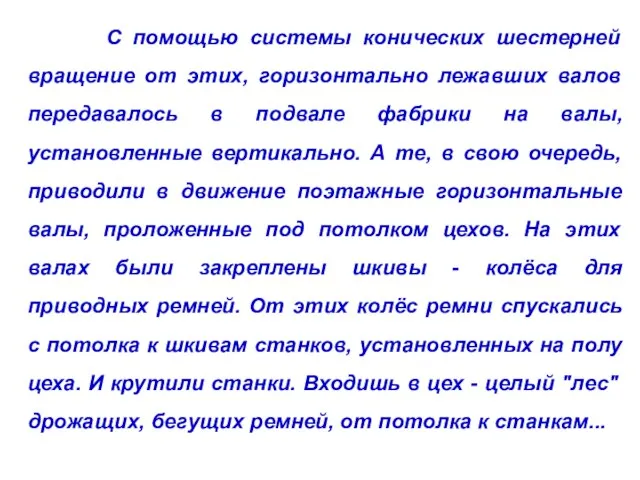 С помощью системы конических шестерней вращение от этих, горизонтально лежавших валов передавалось в подвале фабрики на валы, установленные вертикально. А те, в свою очередь, приводили в движение поэтажные горизонтальные валы, проложенные под потолком цехов. На этих валах были закреплены шкивы - колёса для приводных ремней. От этих колёс ремни спускались с потолка к шкивам станков, установленных на полу цеха. И крутили станки. Входишь в цех - целый "лес" дрожащих, бегущих ремней, от потолка к станкам...